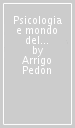 Psicologia e mondo del...
by
Arrigo Pedon